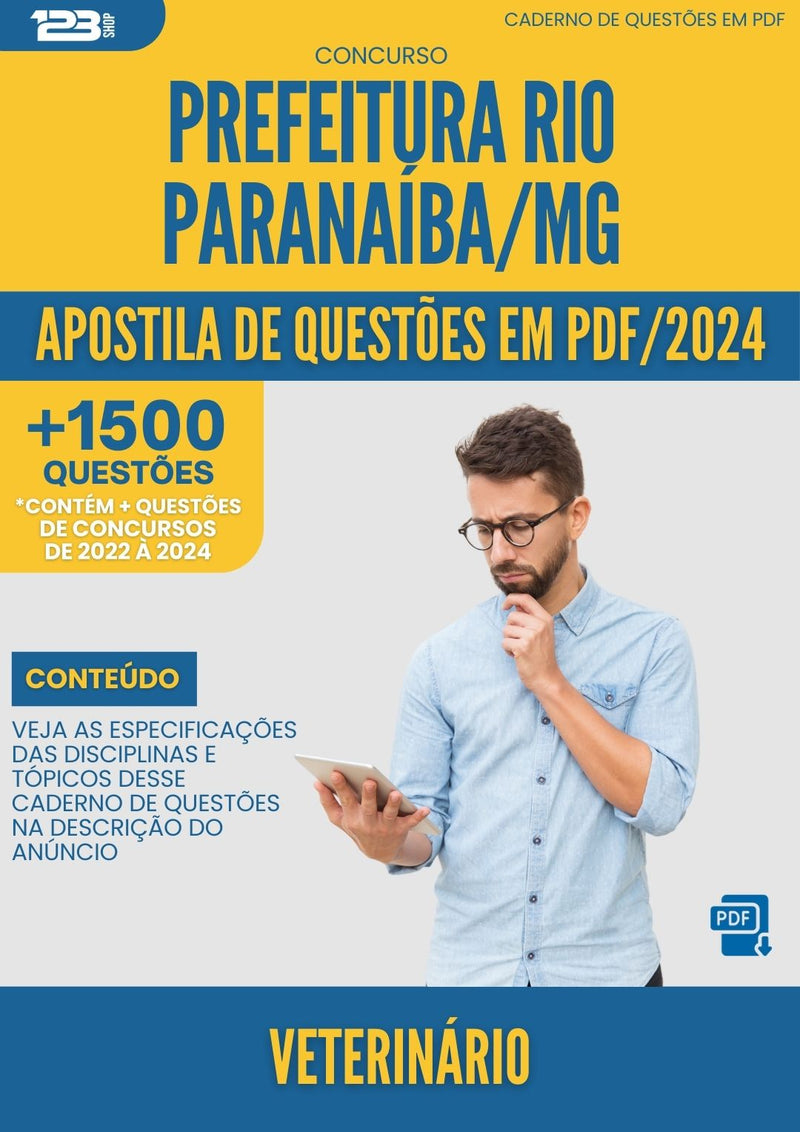 123 SHOP

CADERNO DE QUESTÕES EM PDF

CONCURSO

PREFEITURA RIO PARANAÍBA/MG

APOSTILA DE QUESTÕES EM PDF/2024

+1500 QUESTÕES

*CONTÉM + QUESTÕES DE CONCURSOS DE 2022 À 2024

CONTEÚDO

VEJA AS ESPECIFICAÇÕES DAS DISCIPLINAS E TÓPICOS DESSE CADERNO DE QUESTÕES NA DESCRIÇÃO DO ANÚNCIO

PDF

VETERINÁRIO